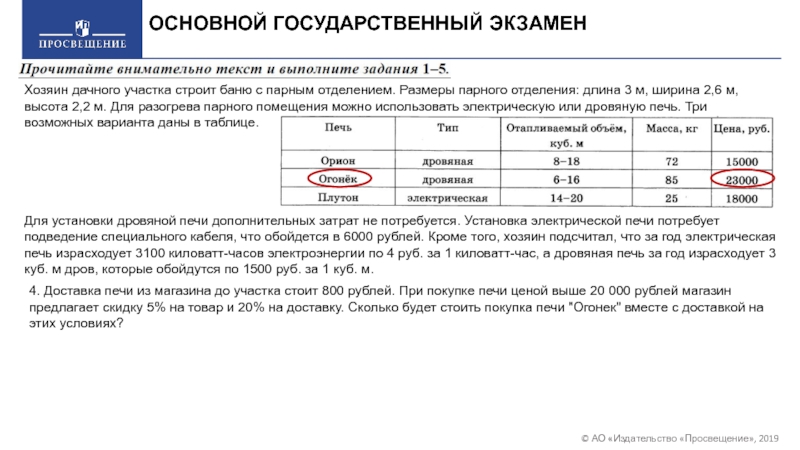 ПРОСВЕЩЕНИЕ

ОСНОВНОЙ ГОСУДАРСТВЕННЫЙ ЭКЗАМЕН

Прочитайте внимательно текст и выполните задания 1–5.

Хозяин дачного участка строит баню с парным отделением. Размеры парного отделения: длина 3 м, ширина 2,6 м, высота 2,2 м. Для разогрева парного помещения можно использовать электрическую или дровяную печь. Три возможных варианта даны в таблице.

| Печь | Тип | Отапливаемый объём, куб. м | Масса, кг | Цена, руб. |
|---|---|---|---|---|
| Орион | дровяная | 8–18 | 72 | 15000 |
| Огонёк | дровяная | 6–16 | 85 | 23000 |
| Плутон | электрическая | 14–20 | 25 | 18000 |

Для установки дровяной печи дополнительных затрат не потребуется. Установка электрической печи потребует подведение специального кабеля, что обойдется в 6000 рублей. Кроме того, хозяин подсчитал, что за год электрическая печь израсходует 3100 киловатт-часов электроэнергии по 4 руб. за 1 киловатт-час, а дровяная печь за год израсходует 3 куб. м дров, которые обойдутся по 1500 руб. за 1 куб. м.

4. Доставка печи из магазина до участка стоит 800 рублей. При покупке печи ценой выше 20 000 рублей магазин предлагает скидку 5% на товар и 20% на доставку. Сколько будет стоить покупка печи "Огонек" вместе с доставкой на этих условиях?

© АО «Издательство «Просвещение», 2019